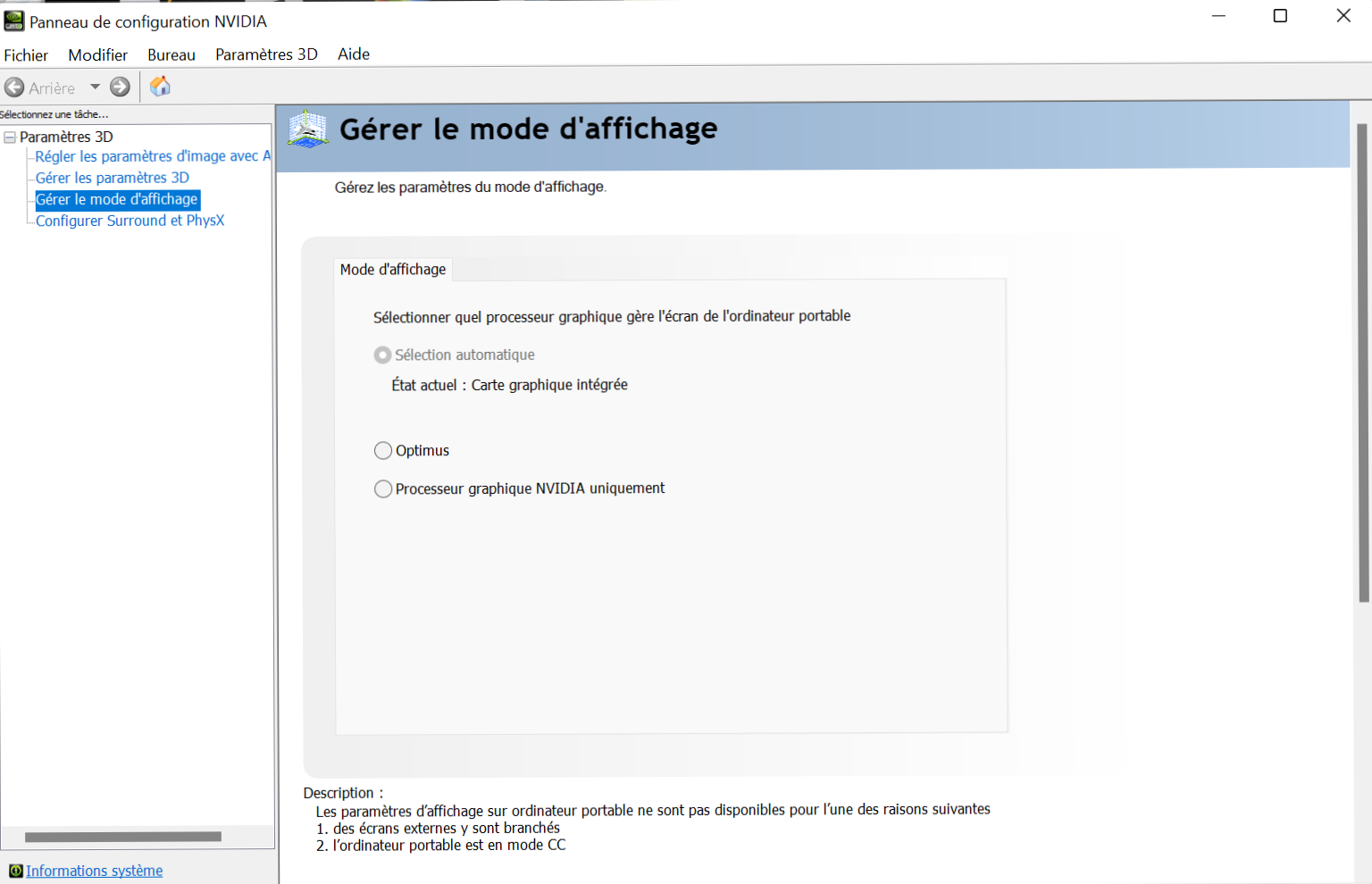 Panneau de configuration NVIDIA

Fichier Modifier Bureau Paramètres 3D Aide

Arrière

Sélectionnez une tâche...

Paramètres 3D
Régler les paramètres d'image avec A
Gérer les paramètres 3D
Gérer le mode d'affichage
Configurer Surround et PhysX

Informations système

Gérer le mode d'affichage

Gérez les paramètres du mode d'affichage.

Mode d'affichage

Sélectionner quel processeur graphique gère l'écran de l'ordinateur portable

Sélection automatique

État actuel : Carte graphique intégrée

Optimus

Processeur graphique NVIDIA uniquement

Description :
Les paramètres d'affichage sur ordinateur portable ne sont pas disponibles pour l'une des raisons suivantes
1. des écrans externes y sont branchés
2. l'ordinateur portable est en mode CC